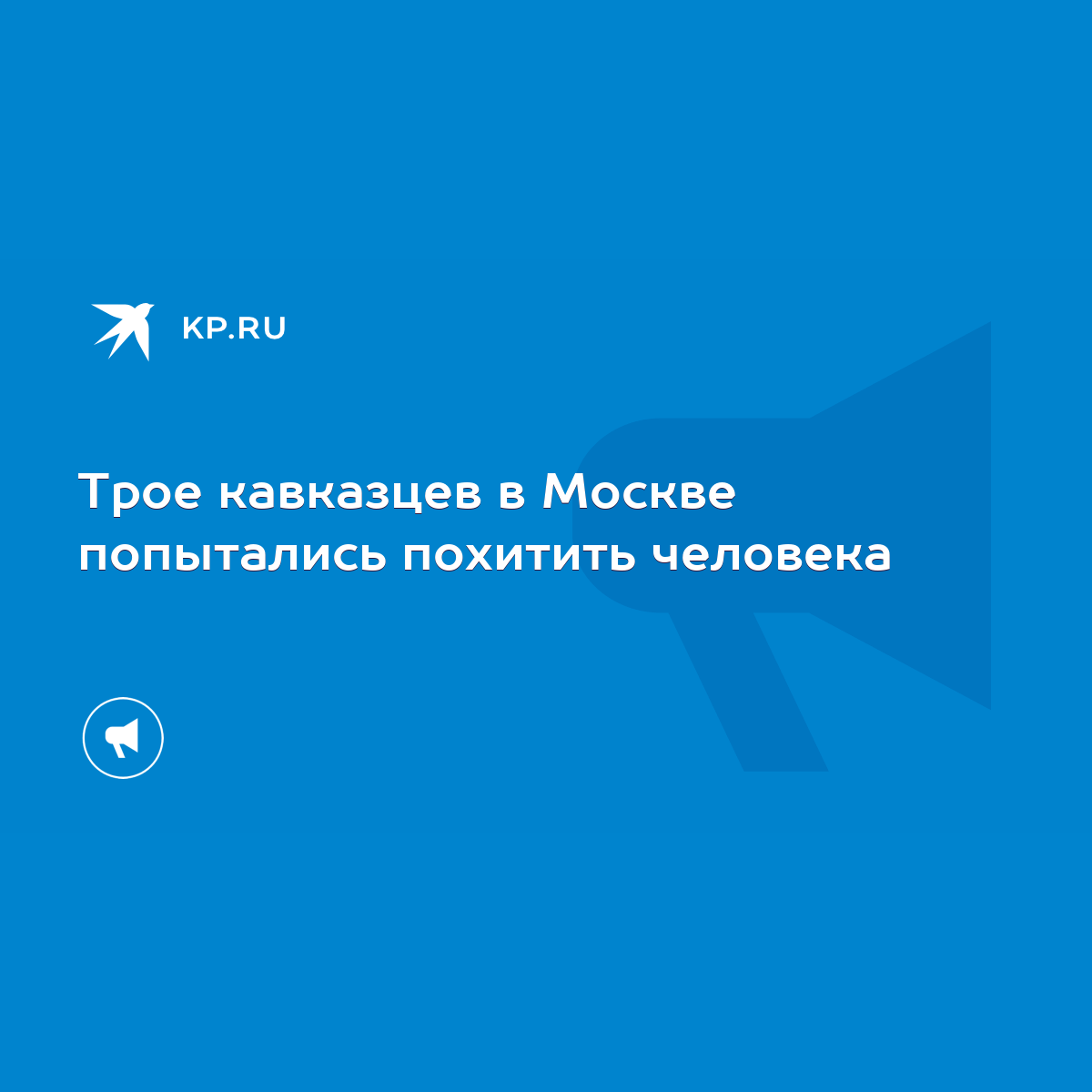 KP.RU

Трое кавказцев в Москве попытались похитить человека